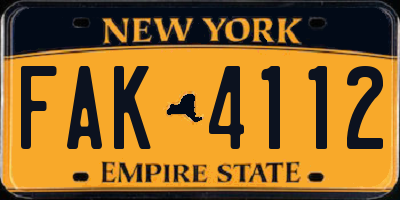 NEW YORK

FAK 4112

EMPIRE STATE